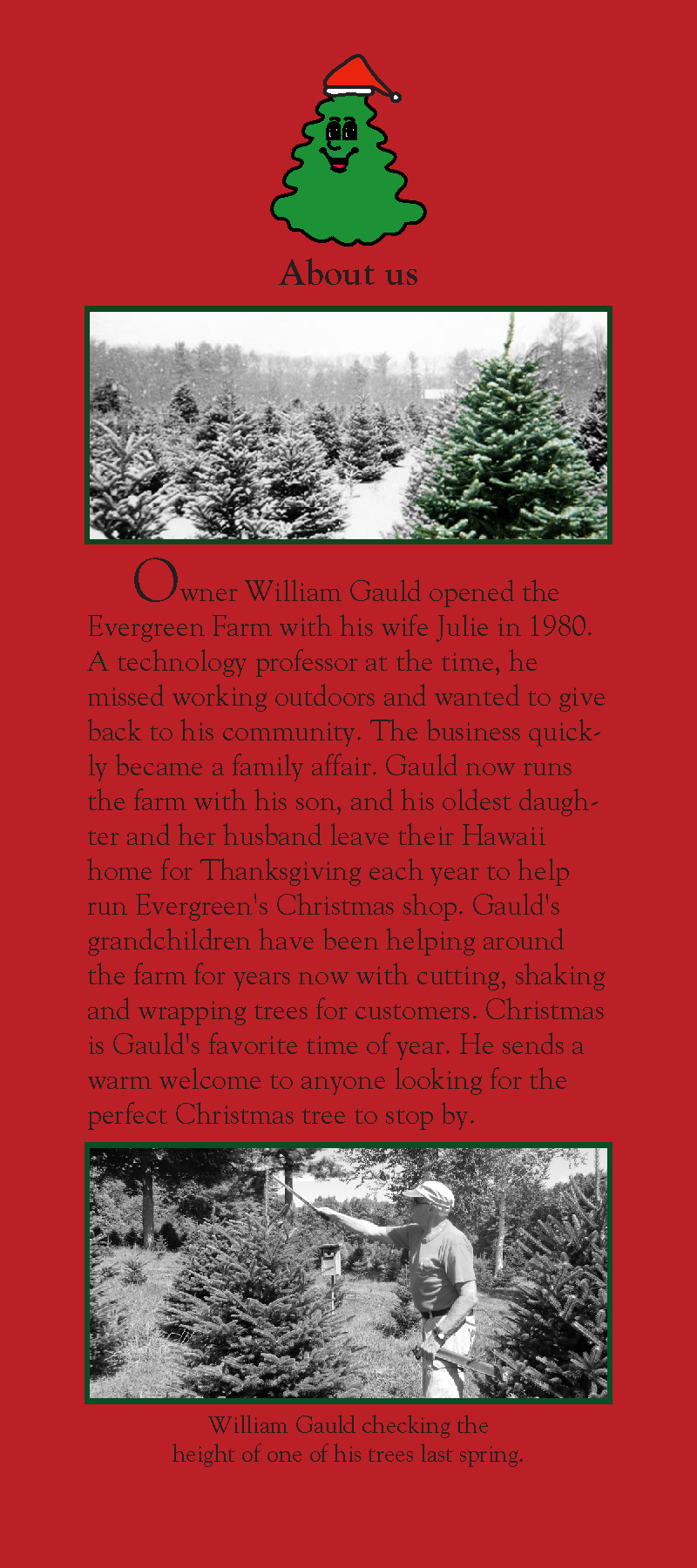 About us

Owner William Gauld opened the Evergreen Farm with his wife Julie in 1980. A technology professor at the time, he missed working outdoors and wanted to give back to his community. The business quickly became a family affair. Gauld now runs the farm with his son, and his oldest daughter and her husband leave their Hawaii home for Thanksgiving each year to help run Evergreen's Christmas shop. Gauld's grandchildren have been helping around the farm for years now with cutting, shaking and wrapping trees for customers. Christmas is Gauld's favorite time of year. He sends a warm welcome to anyone looking for the perfect Christmas tree to stop by.

William Gauld checking the height of one of his trees last spring.